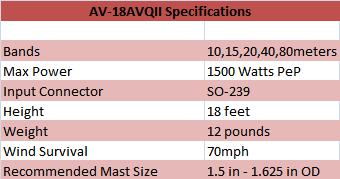 | AV-18AVQII Specifications | |
|---|---|
| | |
| Bands | 10,15,20,40,80meters |
| Max Power | 1500 Watts PeP |
| Input Connector | SO-239 |
| Height | 18 feet |
| Weight | 12 pounds |
| Wind Survival | 70mph |
| Recommended Mast Size | 1.5 in - 1.625 in OD |